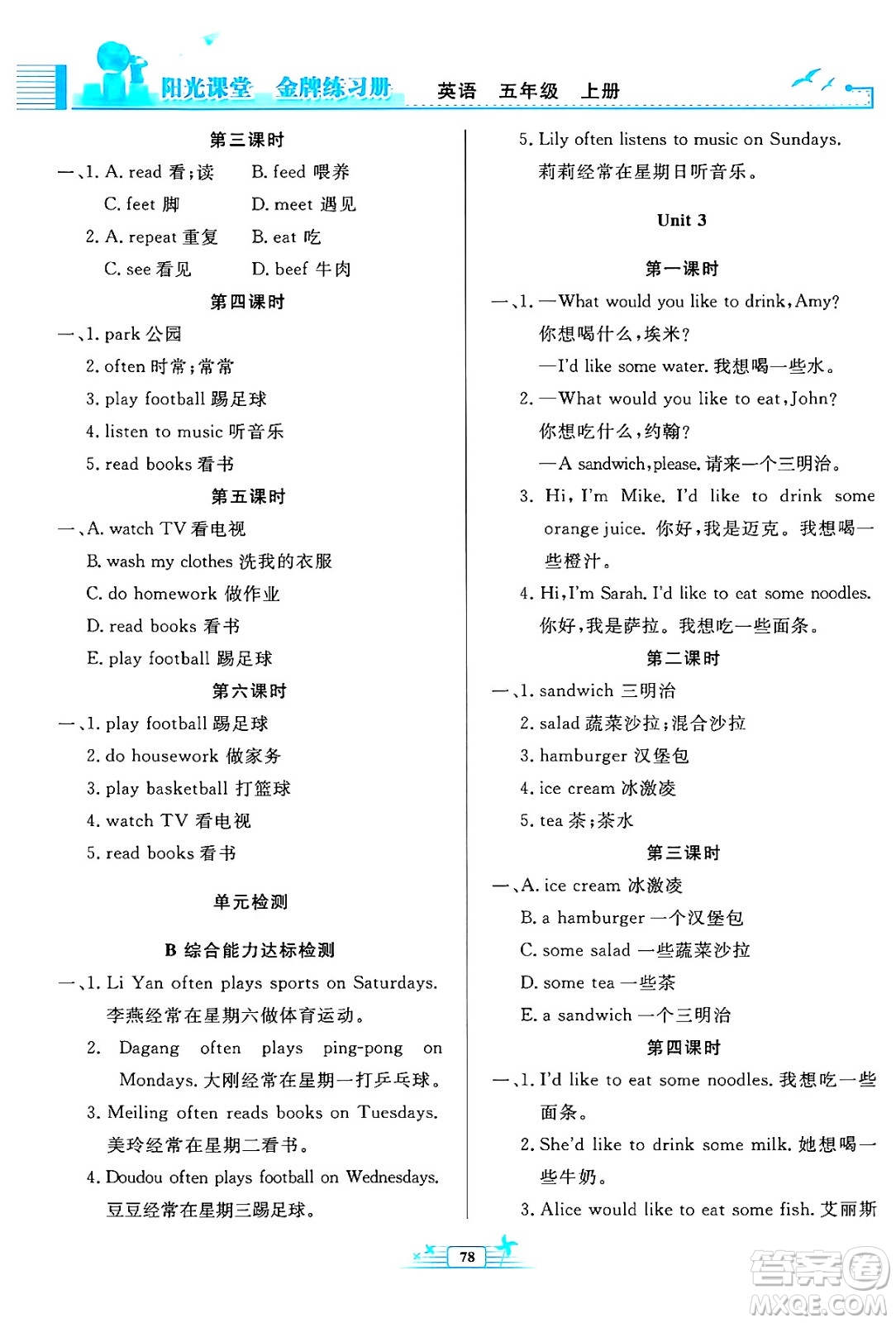 阳光课堂 金牌练习册 英语 五年级 上册

第三课时

一、1. A. read 看;读 B. feed 喂养

C. feet 脚 D. meet 遇见

2. A. repeat 重复 B. eat 吃

C. see 看见 D. beef 牛肉

第四课时

一、1. park 公园

2. often 时常;常常

3. play football 踢足球

4. listen to music 听音乐

5. read books 看书

第五课时

一、A. watch TV 看电视

B. wash my clothes 洗我的衣服

C. do homework 做作业

D. read books 看书

E. play football 踢足球

第六课时

一、1. play football 踢足球

2. do housework 做家务

3. play basketball 打篮球

4. watch TV 看电视

5. read books 看书

单元检测

B 综合能力达标检测

一、1. Li Yan often plays sports on Saturdays. 李燕经常在星期六做体育运动。

2. Dagang often plays ping-pong on Mondays. 大刚经常在星期一打乒乓球。

3. Meiling often reads books on Tuesdays. 美玲经常在星期二看书。

4. Doudou often plays football on Wednesdays. 豆豆经常在星期三踢足球。

5. Lily often listens to music on Sundays. 莉莉经常在星期日听音乐。

Unit 3

第一课时

一、1. —What would you like to drink, Amy? 你想喝什么,埃米?

—I'd like some water. 我想喝一些水。

2. —What would you like to eat, John? 你想吃什么,约翰?

—A sandwich, please. 请来一个三明治。

3. Hi, I'm Mike. I'd like to drink some orange juice. 你好,我是迈克。我想喝一些橙汁。

4. Hi, I'm Sarah. I'd like to eat some noodles. 你好,我是萨拉。我想吃一些面条。

第二课时

一、1. sandwich 三明治

2. salad 蔬菜沙拉;混合沙拉

3. hamburger 汉堡包

4. ice cream 冰激凌

5. tea 茶;茶水

第三课时

一、A. ice cream 冰激凌

B. a hamburger 一个汉堡包

C. some salad 一些蔬菜沙拉

D. some tea 一些茶

E. a sandwich 一个三明治

第四课时

一、1. I'd like to eat some noodles. 我想吃一些面条。

2. She'd like to drink some milk. 她想喝一些牛奶。

3. Alice would like to eat some fish. 艾丽斯

78

答案圈 MXQE.COM